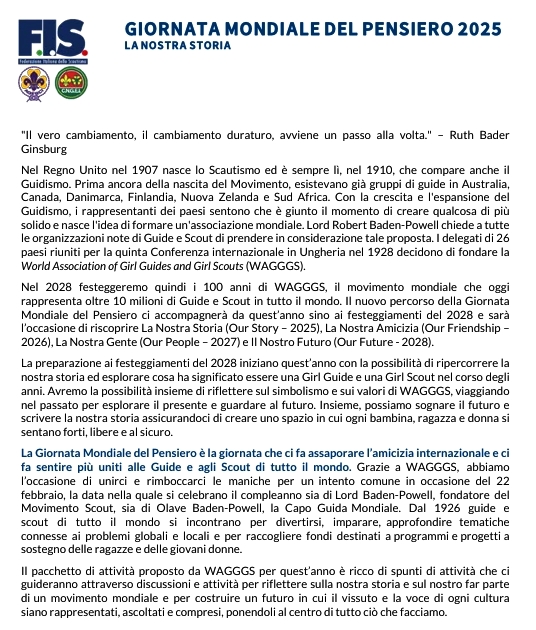 F.I.S.
Federazione Italiana dello Scautismo

CNGEI

GIORNATA MONDIALE DEL PENSIERO 2025
LA NOSTRA STORIA

"Il vero cambiamento, il cambiamento duraturo, avviene un passo alla volta." – Ruth Bader Ginsburg

Nel Regno Unito nel 1907 nasce lo Scautismo ed è sempre lì, nel 1910, che compare anche il Guidismo. Prima ancora della nascita del Movimento, esistevano già gruppi di guide in Australia, Canada, Danimarca, Finlandia, Nuova Zelanda e Sud Africa. Con la crescita e l'espansione del Guidismo, i rappresentanti dei paesi sentono che è giunto il momento di creare qualcosa di più solido e nasce l'idea di formare un'associazione mondiale. Lord Robert Baden-Powell chiede a tutte le organizzazioni note di Guide e Scout di prendere in considerazione tale proposta. I delegati di 26 paesi riuniti per la quinta Conferenza internazionale in Ungheria nel 1928 decidono di fondare la World Association of Girl Guides and Girl Scouts (WAGGGS).

Nel 2028 festeggeremo quindi i 100 anni di WAGGGS, il movimento mondiale che oggi rappresenta oltre 10 milioni di Guide e Scout in tutto il mondo. Il nuovo percorso della Giornata Mondiale del Pensiero ci accompagnerà da quest'anno sino ai festeggiamenti del 2028 e sarà l'occasione di riscoprire La Nostra Storia (Our Story – 2025), La Nostra Amicizia (Our Friendship – 2026), La Nostra Gente (Our People – 2027) e Il Nostro Futuro (Our Future - 2028).

La preparazione ai festeggiamenti del 2028 iniziano quest'anno con la possibilità di ripercorrere la nostra storia ed esplorare cosa ha significato essere una Girl Guide e una Girl Scout nel corso degli anni. Avremo la possibilità insieme di riflettere sul simbolismo e sui valori di WAGGGS, viaggiando nel passato per esplorare il presente e guardare al futuro. Insieme, possiamo sognare il futuro e scrivere la nostra storia assicurandoci di creare uno spazio in cui ogni bambina, ragazza e donna si sentano forti, libere e al sicuro.

La Giornata Mondiale del Pensiero è la giornata che ci fa assaporare l'amicizia internazionale e ci fa sentire più uniti alle Guide e agli Scout di tutto il mondo. Grazie a WAGGGS, abbiamo l'occasione di unirci e rimboccarci le maniche per un intento comune in occasione del 22 febbraio, la data nella quale si celebrano il compleanno sia di Lord Baden-Powell, fondatore del Movimento Scout, sia di Olave Baden-Powell, la Capo Guida Mondiale. Dal 1926 guide e scout di tutto il mondo si incontrano per divertirsi, imparare, approfondire tematiche connesse ai problemi globali e locali e per raccogliere fondi destinati a programmi e progetti a sostegno delle ragazze e delle giovani donne.

Il pacchetto di attività proposto da WAGGGS per quest'anno è ricco di spunti di attività che ci guideranno attraverso discussioni e attività per riflettere sulla nostra storia e sul nostro far parte di un movimento mondiale e per costruire un futuro in cui il vissuto e la voce di ogni cultura siano rappresentati, ascoltati e compresi, ponendoli al centro di tutto ciò che facciamo.